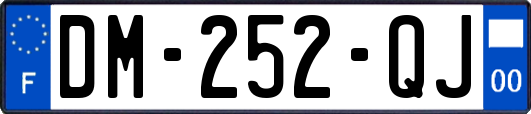 F
DM-252-QJ
00